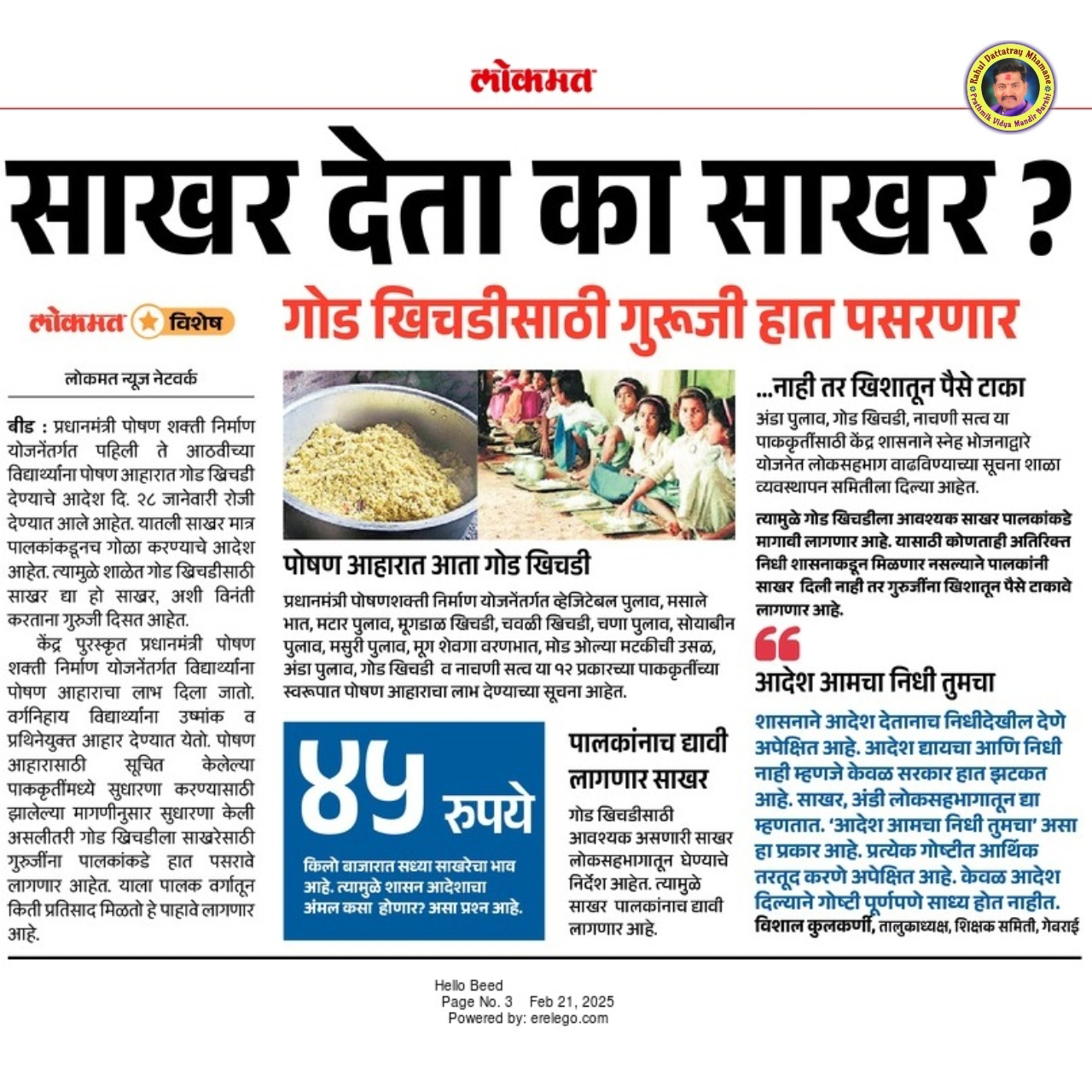 लोकमत

Rahul Dattatray Mhamane
Prathmik Vidya Mandir Barshi

साखर देता का साखर ?

लोकमत विशेष

गोड खिचडीसाठी गुरूजी हात पसरणार

लोकमत न्यूज नेटवर्क

बीड : प्रधानमंत्री पोषण शक्ती निर्माण योजनेंतर्गत पहिली ते आठवीच्या विद्यार्थ्यांना पोषण आहारात गोड खिचडी देण्याचे आदेश दि. २८ जानेवारी रोजी देण्यात आले आहेत. यातली साखर मात्र पालकांकडूनच गोळा करण्याचे आदेश आहेत. त्यामुळे शाळेत गोड खिचडीसाठी साखर द्या हो साखर, अशी विनंती करताना गुरुजी दिसत आहेत.

केंद्र पुरस्कृत प्रधानमंत्री पोषण शक्ती निर्माण योजनेंतर्गत विद्यार्थ्यांना पोषण आहाराचा लाभ दिला जातो. वर्गनिहाय विद्यार्थ्यांना उष्मांक व प्रथिनेयुक्त आहार देण्यात येतो. पोषण आहारासाठी सूचित केलेल्या पाककृतींमध्ये सुधारणा करण्यासाठी झालेल्या मागणीनुसार सुधारणा केली असलीतरी गोड खिचडीला साखरेसाठी गुरुजींना पालकांकडे हात पसरावे लागणार आहेत. याला पालक वर्गातून किती प्रतिसाद मिळतो हे पाहावे लागणार आहे.

पोषण आहारात आता गोड खिचडी

प्रधानमंत्री पोषणशक्ती निर्माण योजनेंतर्गत व्हेजिटेबल पुलाव, मसाले भात, मटार पुलाव, मूगडाळ खिचडी, चवळी खिचडी, चणा पुलाव, सोयाबीन पुलाव, मसुरी पुलाव, मूग शेवगा वरणभात, मोड ओल्या मटकीची उसळ, अंडा पुलाव, गोड खिचडी व नाचणी सत्व या १२ प्रकारच्या पाककृतींच्या स्वरूपात पोषण आहाराचा लाभ देण्याच्या सूचना आहेत.

४५ रुपये

किलो बाजारात सध्या साखरेचा भाव आहे. त्यामुळे शासन आदेशाचा अंमल कसा होणार? असा प्रश्न आहे.

पालकांनाच द्यावी लागणार साखर

गोड खिचडीसाठी आवश्यक असणारी साखर लोकसहभागातून घेण्याचे निर्देश आहेत. त्यामुळे साखर पालकांनाच द्यावी लागणार आहे.

...नाही तर खिशातून पैसे टाका

अंडा पुलाव, गोड खिचडी, नाचणी सत्व या पाककृतींसाठी केंद्र शासनाने स्नेह भोजनाद्वारे योजनेत लोकसहभाग वाढविण्याच्या सूचना शाळा व्यवस्थापन समितीला दिल्या आहेत.

त्यामुळे गोड खिचडीला आवश्यक साखर पालकांकडे मागावी लागणार आहे. यासाठी कोणताही अतिरिक्त निधी शासनाकडून मिळणार नसल्याने पालकांनी साखर दिली नाही तर गुरुजींना खिशातून पैसे टाकावे लागणार आहे.

आदेश आमचा निधी तुमचा

शासनाने आदेश देतानाच निधीदेखील देणे अपेक्षित आहे. आदेश द्यायचा आणि निधी नाही म्हणजे केवळ सरकार हात झटकत आहे. साखर, अंडी लोकसहभागातून द्या म्हणतात. 'आदेश आमचा निधी तुमचा' असा हा प्रकार आहे. प्रत्येक गोष्टीत आर्थिक तरतूद करणे अपेक्षित आहे. केवळ आदेश दिल्याने गोष्टी पूर्णपणे साध्य होत नाहीत.
विशाल कुलकर्णी, तालुकाध्यक्ष, शिक्षक समिती, गेवराई

Hello Beed
Page No. 3 Feb 21, 2025
Powered by: erelego.com